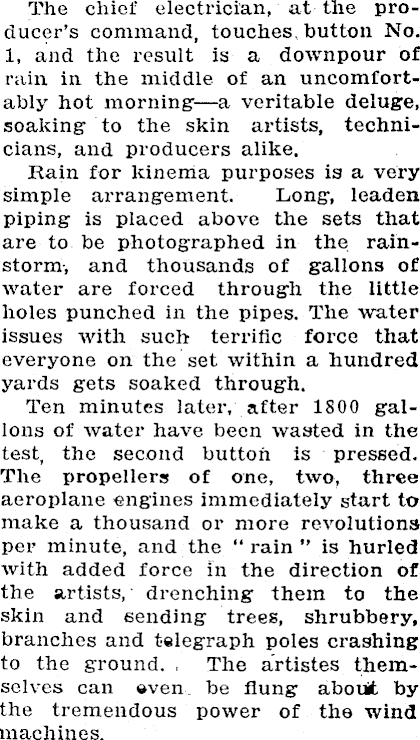 The chief electrician, at the producer's command, touches button No. 1, and the result is a downpour of rain in the middle of an uncomfortably hot morning—a veritable deluge, soaking to the skin artists, technicians, and producers alike.

Rain for kinema purposes is a very simple arrangement. Long, leaden piping is placed above the sets that are to be photographed in the rainstorm, and thousands of gallons of water are forced through the little holes punched in the pipes. The water issues with such terrific force that everyone on the set within a hundred yards gets soaked through.

Ten minutes later, after 1800 gallons of water have been wasted in the test, the second button is pressed. The propellers of one, two, three aeroplane engines immediately start to make a thousand or more revolutions per minute, and the "rain" is hurled with added force in the direction of the artists, drenching them to the skin and sending trees, shrubbery, branches and telegraph poles crashing to the ground. The artistes themselves can even be flung about by the tremendous power of the wind machines.